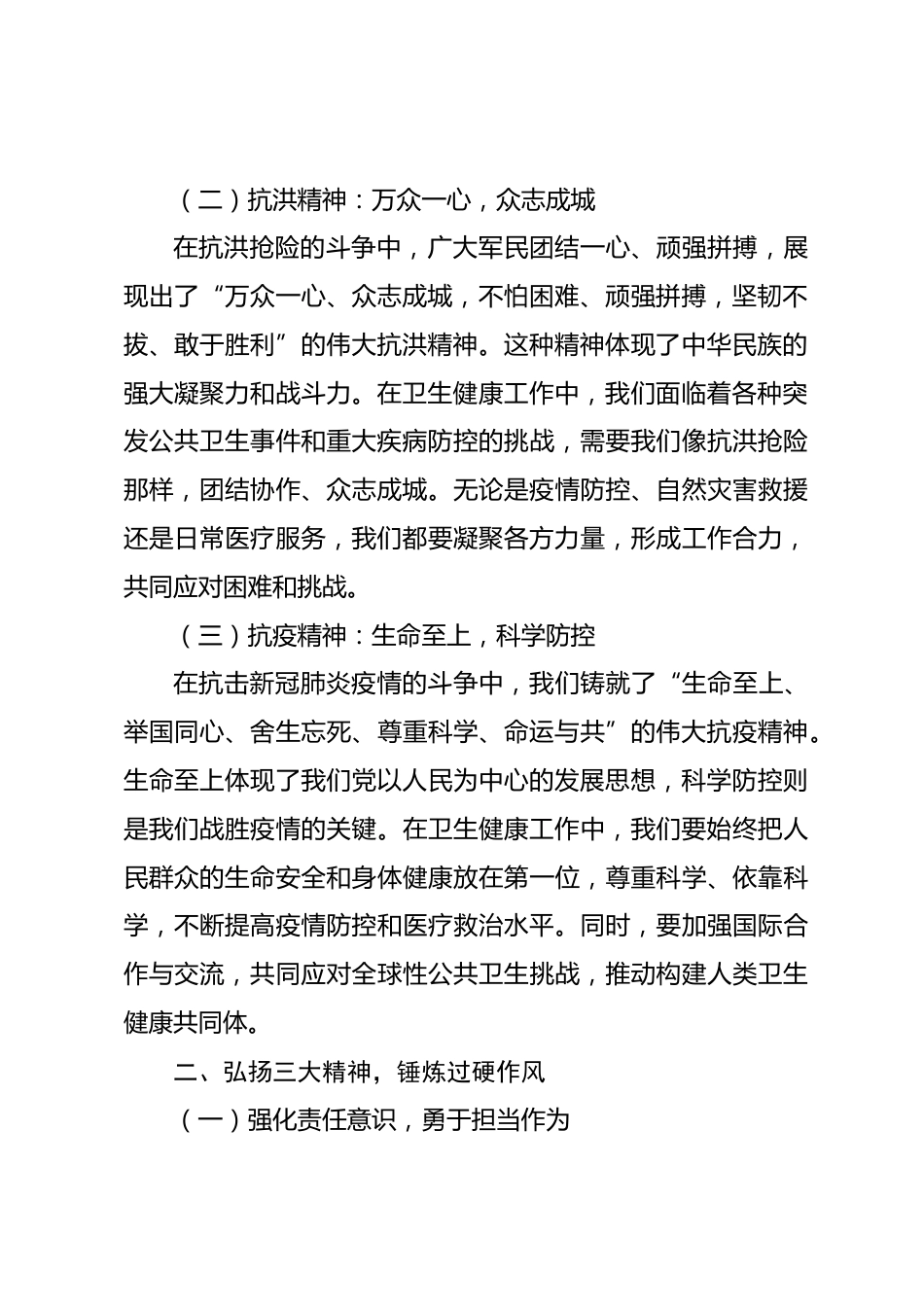 （二）抗洪精神：万众一心，众志成城

在抗洪抢险的斗争中，广大军民团结一心、顽强拼搏，展现出了“万众一心、众志成城，不怕困难、顽强拼搏，坚韧不拔、敢于胜利”的伟大抗洪精神。这种精神体现了中华民族的强大凝聚力和战斗力。在卫生健康工作中，我们面临着各种突发公共卫生事件和重大疾病防控的挑战，需要我们像抗洪抢险那样，团结协作、众志成城。无论是疫情防控、自然灾害救援还是日常医疗服务，我们都要凝聚各方力量，形成工作合力，共同应对困难和挑战。

（三）抗疫精神：生命至上，科学防控

在抗击新冠肺炎疫情的斗争中，我们铸就了“生命至上、举国同心、舍生忘死、尊重科学、命运与共”的伟大抗疫精神。生命至上体现了我们党以人民为中心的发展思想，科学防控则是我们战胜疫情的关键。在卫生健康工作中，我们要始终把人民群众的生命安全和身体健康放在第一位，尊重科学、依靠科学，不断提高疫情防控和医疗救治水平。同时，要加强国际合作与交流，共同应对全球性公共卫生挑战，推动构建人类卫生健康共同体。

二、弘扬三大精神，锤炼过硬作风

（一）强化责任意识，勇于担当作为